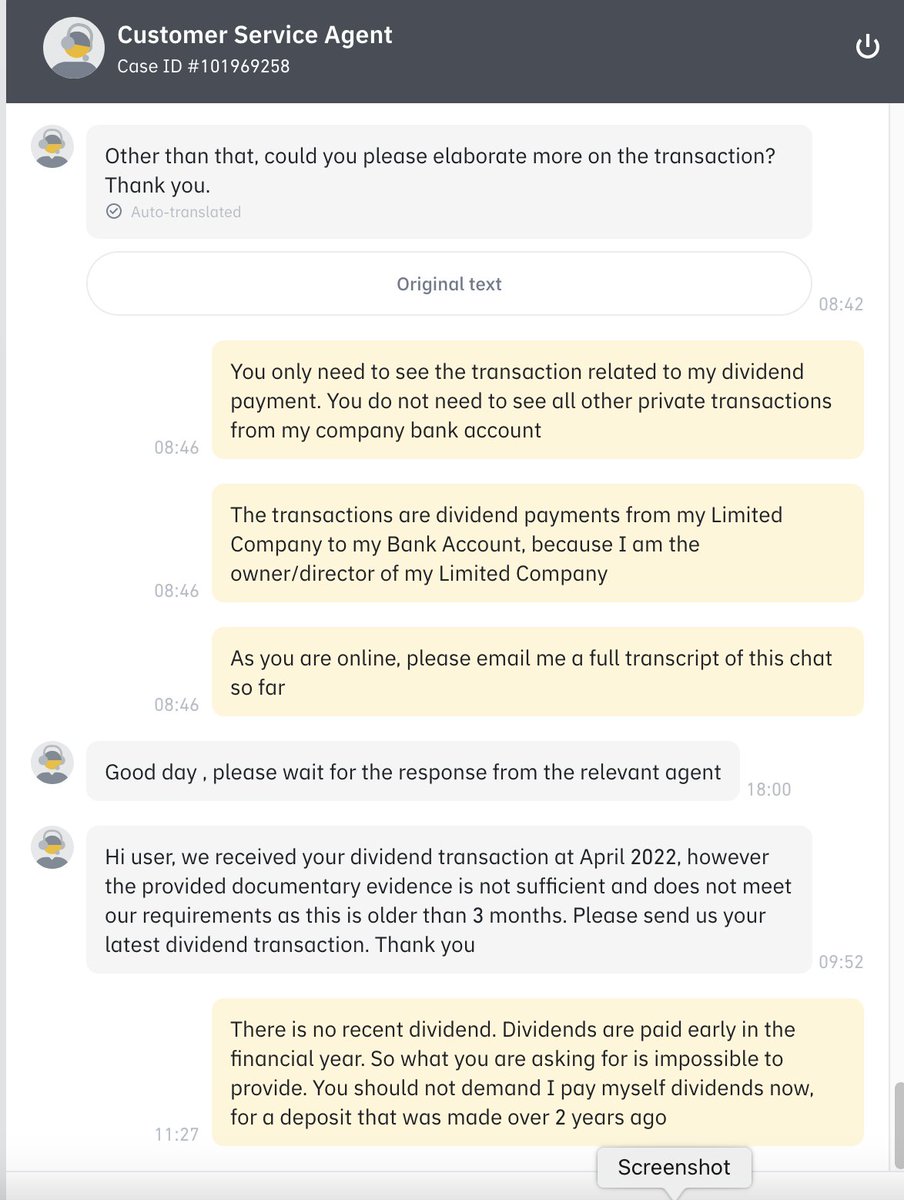 Customer Service Agent
Case ID #101969258

Other than that, could you please elaborate more on the transaction? Thank you.
Auto-translated

Original text
08:42

You only need to see the transaction related to my dividend payment. You do not need to see all other private transactions from my company bank account
08:46

The transactions are dividend payments from my Limited Company to my Bank Account, because I am the owner/director of my Limited Company
08:46

As you are online, please email me a full transcript of this chat so far
08:46

Good day , please wait for the response from the relevant agent
18:00

Hi user, we received your dividend transaction at April 2022, however the provided documentary evidence is not sufficient and does not meet our requirements as this is older than 3 months. Please send us your latest dividend transaction. Thank you
09:52

There is no recent dividend. Dividends are paid early in the financial year. So what you are asking for is impossible to provide. You should not demand I pay myself dividends now, for a deposit that was made over 2 years ago
11:27

Screenshot